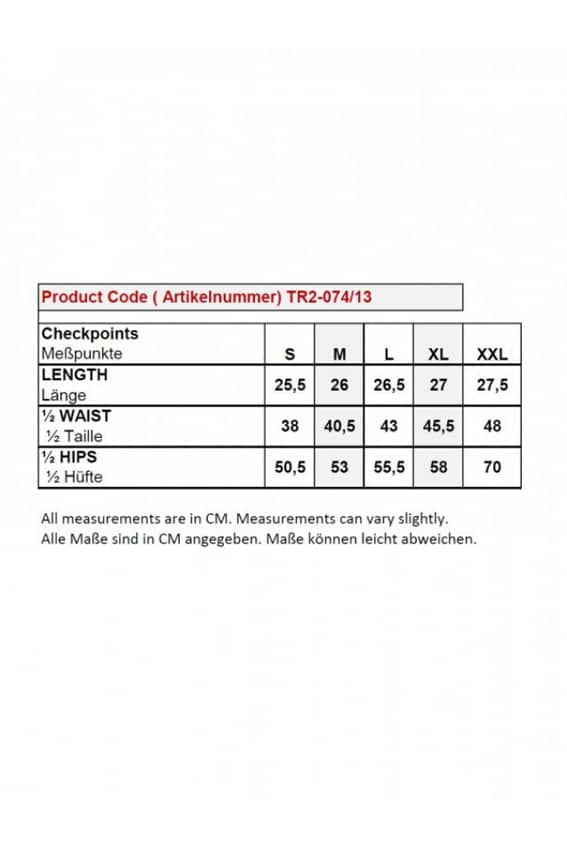 Product Code ( Artikelnummer) TR2-074/13

| Checkpoints Meßpunkte | S | M | L | XL | XXL |
|---|---|---|---|---|---|
| LENGTH Länge | 25,5 | 26 | 26,5 | 27 | 27,5 |
| ½ WAIST ½ Taille | 38 | 40,5 | 43 | 45,5 | 48 |
| ½ HIPS ½ Hüfte | 50,5 | 53 | 55,5 | 58 | 70 |

All measurements are in CM. Measurements can vary slightly.
Alle Maße sind in CM angegeben. Maße können leicht abweichen.